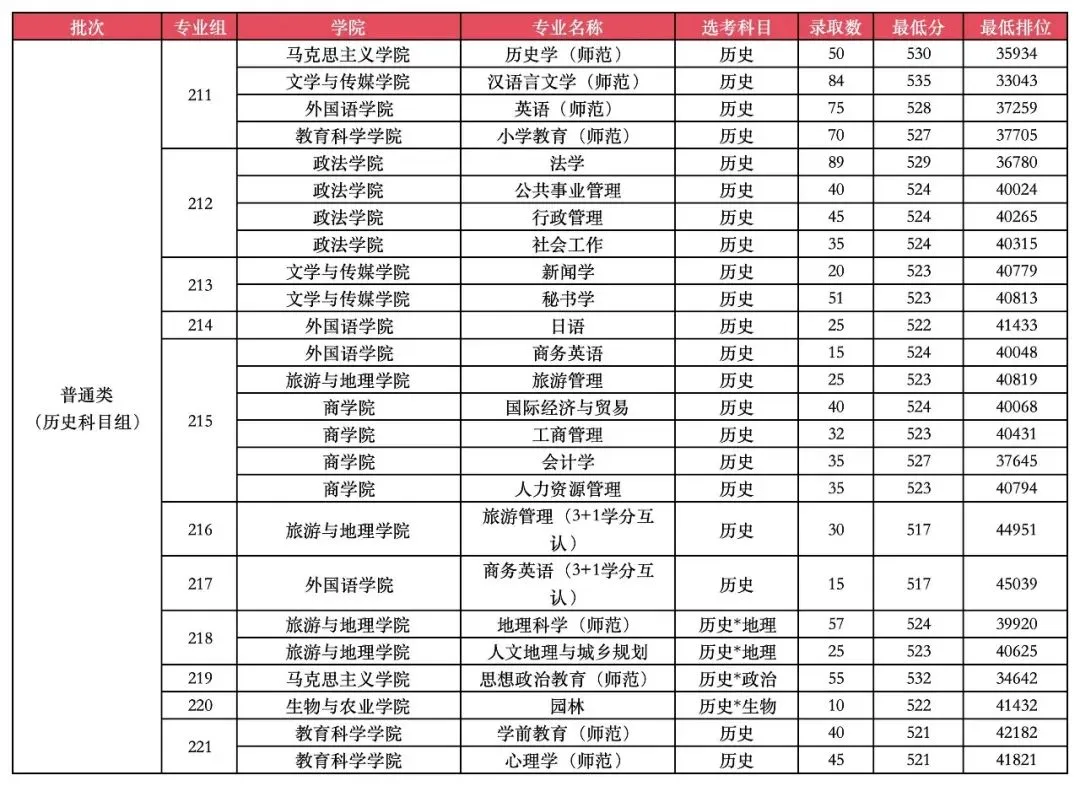 | 批次 | 专业组 | 学院 | 专业名称 | 选考科目 | 录取数 | 最低分 | 最低排位 |
|---|---|---|---|---|---|---|---|
| 普通类（历史科目组） | 211 | 马克思主义学院 | 历史学（师范） | 历史 | 50 | 530 | 35934 |
| | | 文学与传媒学院 | 汉语言文学（师范） | 历史 | 84 | 535 | 33043 |
| | | 外国语学院 | 英语（师范） | 历史 | 75 | 528 | 37259 |
| | | 教育科学学院 | 小学教育（师范） | 历史 | 70 | 527 | 37705 |
| | 212 | 政法学院 | 法学 | 历史 | 89 | 529 | 36780 |
| | | 政法学院 | 公共事业管理 | 历史 | 40 | 524 | 40024 |
| | | 政法学院 | 行政管理 | 历史 | 45 | 524 | 40265 |
| | | 政法学院 | 社会工作 | 历史 | 35 | 524 | 40315 |
| | 213 | 文学与传媒学院 | 新闻学 | 历史 | 20 | 523 | 40779 |
| | | 文学与传媒学院 | 秘书学 | 历史 | 51 | 523 | 40813 |
| | 214 | 外国语学院 | 日语 | 历史 | 25 | 522 | 41433 |
| | 215 | 外国语学院 | 商务英语 | 历史 | 15 | 524 | 40048 |
| | | 旅游与地理学院 | 旅游管理 | 历史 | 25 | 523 | 40819 |
| | | 商学院 | 国际经济与贸易 | 历史 | 40 | 524 | 40068 |
| | | 商学院 | 工商管理 | 历史 | 32 | 523 | 40431 |
| | | 商学院 | 会计学 | 历史 | 35 | 527 | 37645 |
| | | 商学院 | 人力资源管理 | 历史 | 35 | 523 | 40794 |
| | 216 | 旅游与地理学院 | 旅游管理（3+1学分互认） | 历史 | 30 | 517 | 44951 |
| | 217 | 外国语学院 | 商务英语（3+1学分互认） | 历史 | 15 | 517 | 45039 |
| | 218 | 旅游与地理学院 | 地理科学（师范） | 历史*地理 | 57 | 524 | 39920 |
| | | 旅游与地理学院 | 人文地理与城乡规划 | 历史*地理 | 25 | 523 | 40625 |
| | 219 | 马克思主义学院 | 思想政治教育（师范） | 历史*政治 | 55 | 532 | 34642 |
| | 220 | 生物与农业学院 | 园林 | 历史*生物 | 10 | 522 | 41432 |
| | 221 | 教育科学学院 | 学前教育（师范） | 历史 | 40 | 521 | 42182 |
| | | 教育科学学院 | 心理学（师范） | 历史 | 45 | 521 | 41821 |